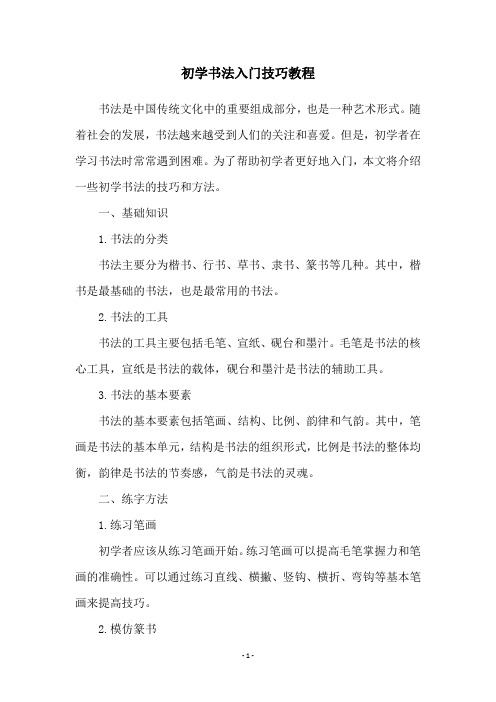 初学书法入门技巧教程

书法是中国传统文化中的重要组成部分，也是一种艺术形式。随着社会的发展，书法越来越受到人们的关注和喜爱。但是，初学者在学习书法时常常遇到困难。为了帮助初学者更好地入门，本文将介绍一些初学书法的技巧和方法。

一、基础知识

1. 书法的分类

书法主要分为楷书、行书、草书、隶书、篆书等几种。其中，楷书是最基础的书法，也是最常用的书法。

2. 书法的工具

书法的工具主要包括毛笔、宣纸、砚台和墨汁。毛笔是书法的核心工具，宣纸是书法的载体，砚台和墨汁是书法的辅助工具。

3. 书法的基本要素

书法的基本要素包括笔画、结构、比例、韵律和气韵。其中，笔画是书法的基本单元，结构是书法的组织形式，比例是书法的整体均衡，韵律是书法的节奏感，气韵是书法的灵魂。

二、练字方法

1. 练习笔画

初学者应该从练习笔画开始。练习笔画可以提高毛笔掌握力和笔画的准确性。可以通过练习直线、横撇、竖钩、横折、弯钩等基本笔画来提高技巧。

2. 模仿篆书

- 1 -